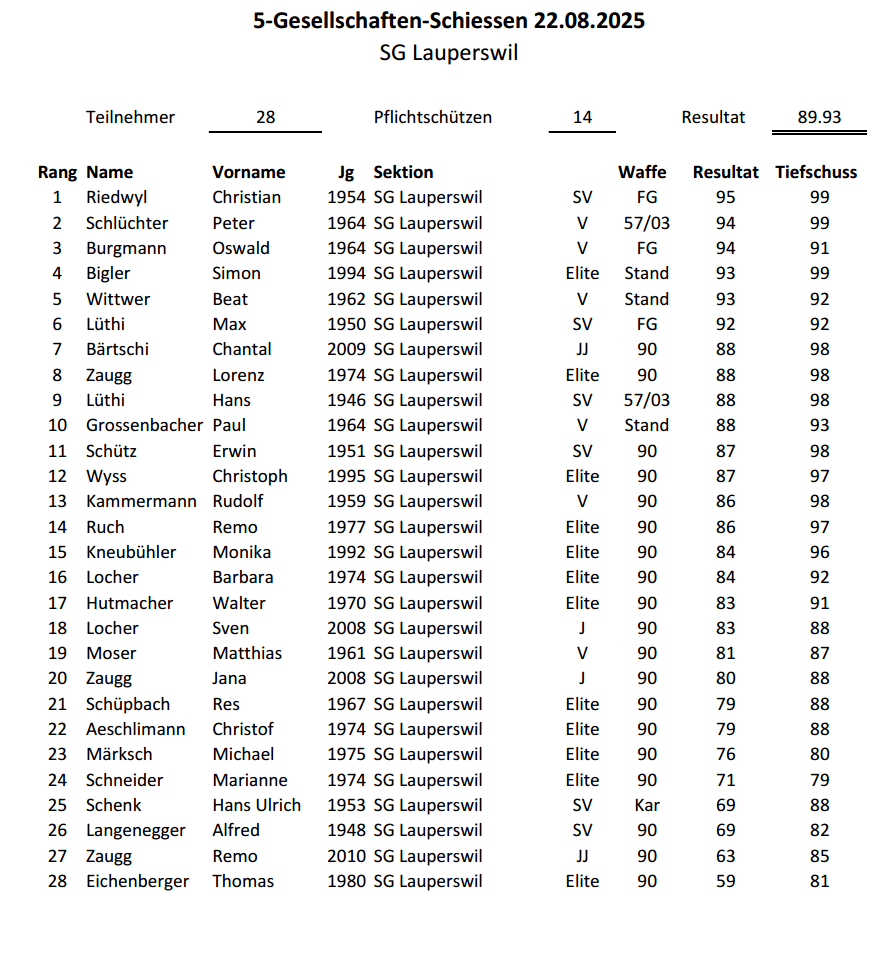 5-Gesellschaften-Schiessen 22.08.2025
SG Lauperswil

Teilnehmer 28 Pflichtschützen 14 Resultat 89.93

| Rang | Name | Vorname | Jg | Sektion | | Waffe | Resultat | Tiefschuss |
|---|---|---|---|---|---|---|---|---|
| 1 | Riedwyl | Christian | 1954 | SG Lauperswil | SV | FG | 95 | 99 |
| 2 | Schlüchter | Peter | 1964 | SG Lauperswil | V | 57/03 | 94 | 99 |
| 3 | Burgmann | Oswald | 1964 | SG Lauperswil | V | FG | 94 | 91 |
| 4 | Bigler | Simon | 1994 | SG Lauperswil | Elite | Stand | 93 | 99 |
| 5 | Wittwer | Beat | 1962 | SG Lauperswil | V | Stand | 93 | 92 |
| 6 | Lüthi | Max | 1950 | SG Lauperswil | SV | FG | 92 | 92 |
| 7 | Bärtschi | Chantal | 2009 | SG Lauperswil | JJ | 90 | 88 | 98 |
| 8 | Zaugg | Lorenz | 1974 | SG Lauperswil | Elite | 90 | 88 | 98 |
| 9 | Lüthi | Hans | 1946 | SG Lauperswil | SV | 57/03 | 88 | 98 |
| 10 | Grossenbacher | Paul | 1964 | SG Lauperswil | V | Stand | 88 | 93 |
| 11 | Schütz | Erwin | 1951 | SG Lauperswil | SV | 90 | 87 | 98 |
| 12 | Wyss | Christoph | 1995 | SG Lauperswil | Elite | 90 | 87 | 97 |
| 13 | Kammermann | Rudolf | 1959 | SG Lauperswil | V | 90 | 86 | 98 |
| 14 | Ruch | Remo | 1977 | SG Lauperswil | Elite | 90 | 86 | 97 |
| 15 | Kneubühler | Monika | 1992 | SG Lauperswil | Elite | 90 | 84 | 96 |
| 16 | Locher | Barbara | 1974 | SG Lauperswil | Elite | 90 | 84 | 92 |
| 17 | Hutmacher | Walter | 1970 | SG Lauperswil | Elite | 90 | 83 | 91 |
| 18 | Locher | Sven | 2008 | SG Lauperswil | J | 90 | 83 | 88 |
| 19 | Moser | Matthias | 1961 | SG Lauperswil | V | 90 | 81 | 87 |
| 20 | Zaugg | Jana | 2008 | SG Lauperswil | J | 90 | 80 | 88 |
| 21 | Schüpbach | Res | 1967 | SG Lauperswil | Elite | 90 | 79 | 88 |
| 22 | Aeschlimann | Christof | 1974 | SG Lauperswil | Elite | 90 | 79 | 88 |
| 23 | Märksch | Michael | 1975 | SG Lauperswil | Elite | 90 | 76 | 80 |
| 24 | Schneider | Marianne | 1974 | SG Lauperswil | Elite | 90 | 71 | 79 |
| 25 | Schenk | Hans Ulrich | 1953 | SG Lauperswil | SV | Kar | 69 | 88 |
| 26 | Langenegger | Alfred | 1948 | SG Lauperswil | SV | 90 | 69 | 82 |
| 27 | Zaugg | Remo | 2010 | SG Lauperswil | JJ | 90 | 63 | 85 |
| 28 | Eichenberger | Thomas | 1980 | SG Lauperswil | Elite | 90 | 59 | 81 |